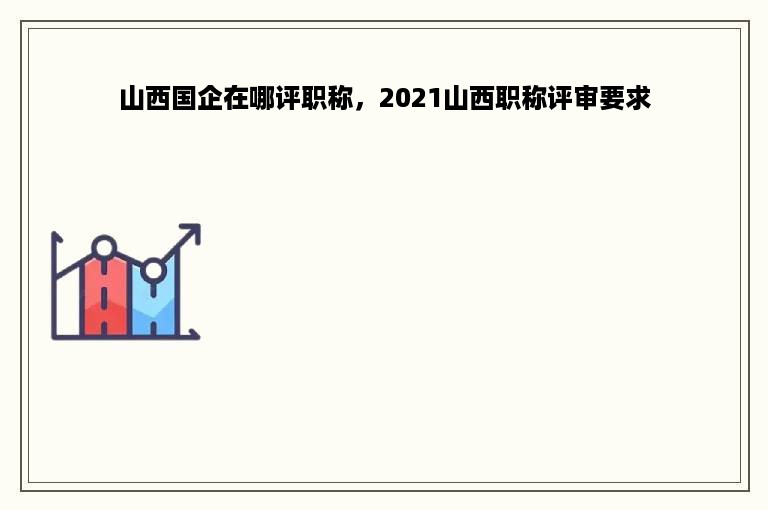 山西国企在哪评职称，2021山西职称评审要求